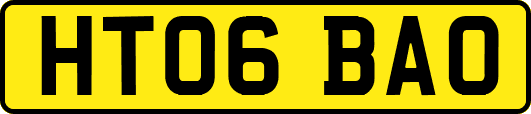 HT06 BAO